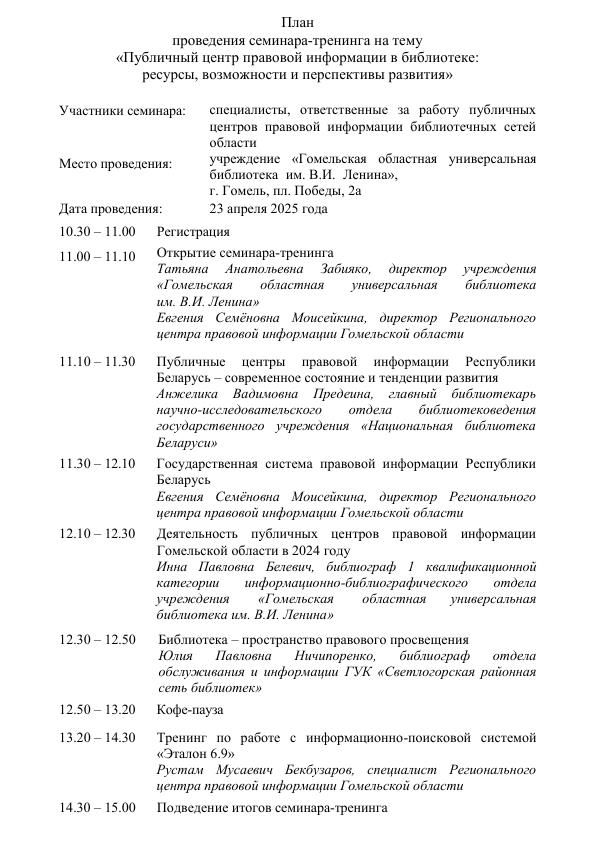 План
проведения семинара-тренинга на тему
«Публичный центр правовой информации в библиотеке: ресурсы, возможности и перспективы развития»

Участники семинара: специалисты, ответственные за работу публичных центров правовой информации библиотечных сетей области

Место проведения: учреждение «Гомельская областная универсальная библиотека им. В.И. Ленина», г. Гомель, пл. Победы, 2а

Дата проведения: 23 апреля 2025 года

10.30 – 11.00 Регистрация

11.00 – 11.10 Открытие семинара-тренинга
Татьяна Анатольевна Забияко, директор учреждения «Гомельская областная универсальная библиотека им. В.И. Ленина»
Евгения Семёновна Моисейкина, директор Регионального центра правовой информации Гомельской области

11.10 – 11.30 Публичные центры правовой информации Республики Беларусь – современное состояние и тенденции развития
Анжелика Вадимовна Предеина, главный библиотекарь научно-исследовательского отдела библиотековедения государственного учреждения «Национальная библиотека Беларуси»

11.30 – 12.10 Государственная система правовой информации Республики Беларусь
Евгения Семёновна Моисейкина, директор Регионального центра правовой информации Гомельской области

12.10 – 12.30 Деятельность публичных центров правовой информации Гомельской области в 2024 году
Инна Павловна Белевич, библиограф 1 квалификационной категории информационно-библиографического отдела учреждения «Гомельская областная универсальная библиотека им. В.И. Ленина»

12.30 – 12.50 Библиотека – пространство правового просвещения
Юлия Павловна Ничипоренко, библиограф отдела обслуживания и информации ГУК «Светлогорская районная сеть библиотек»

12.50 – 13.20 Кофе-пауза

13.20 – 14.30 Тренинг по работе с информационно-поисковой системой «Эталон 6.9»
Рустам Мусаевич Бекбузаров, специалист Регионального центра правовой информации Гомельской области

14.30 – 15.00 Подведение итогов семинара-тренинга